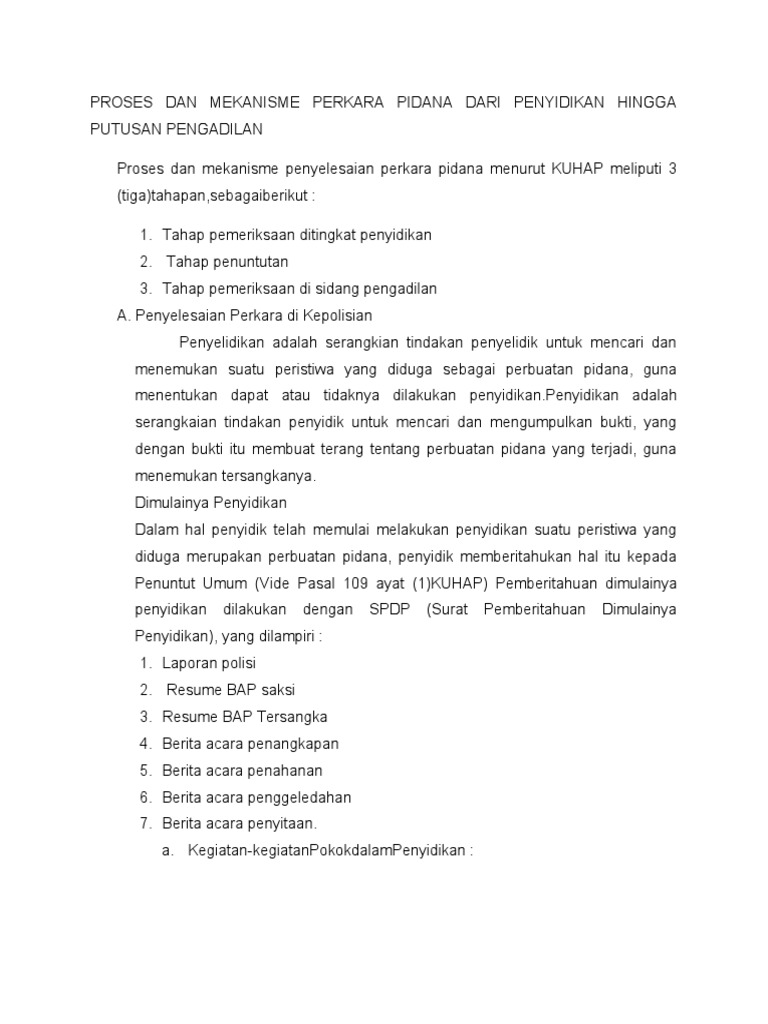 PROSES DAN MEKANISME PERKARA PIDANA DARI PENYIDIKAN HINGGA PUTUSAN PENGADILAN

Proses dan mekanisme penyelesaian perkara pidana menurut KUHAP meliputi 3 (tiga)tahapan,sebagaiberikut :

1. Tahap pemeriksaan ditingkat penyidikan
2. Tahap penuntutan
3. Tahap pemeriksaan di sidang pengadilan

A. Penyelesaian Perkara di Kepolisian

Penyelidikan adalah serangkian tindakan penyelidik untuk mencari dan menemukan suatu peristiwa yang diduga sebagai perbuatan pidana, guna menentukan dapat atau tidaknya dilakukan penyidikan.Penyidikan adalah serangkaian tindakan penyidik untuk mencari dan mengumpulkan bukti, yang dengan bukti itu membuat terang tentang perbuatan pidana yang terjadi, guna menemukan tersangkanya.

Dimulainya Penyidikan

Dalam hal penyidik telah memulai melakukan penyidikan suatu peristiwa yang diduga merupakan perbuatan pidana, penyidik memberitahukan hal itu kepada Penuntut Umum (Vide Pasal 109 ayat (1)KUHAP) Pemberitahuan dimulainya penyidikan dilakukan dengan SPDP (Surat Pemberitahuan Dimulainya Penyidikan), yang dilampiri :

1. Laporan polisi
2. Resume BAP saksi
3. Resume BAP Tersangka
4. Berita acara penangkapan
5. Berita acara penahanan
6. Berita acara penggeledahan
7. Berita acara penyitaan.

a. Kegiatan-kegiatanPokokdalamPenyidikan :